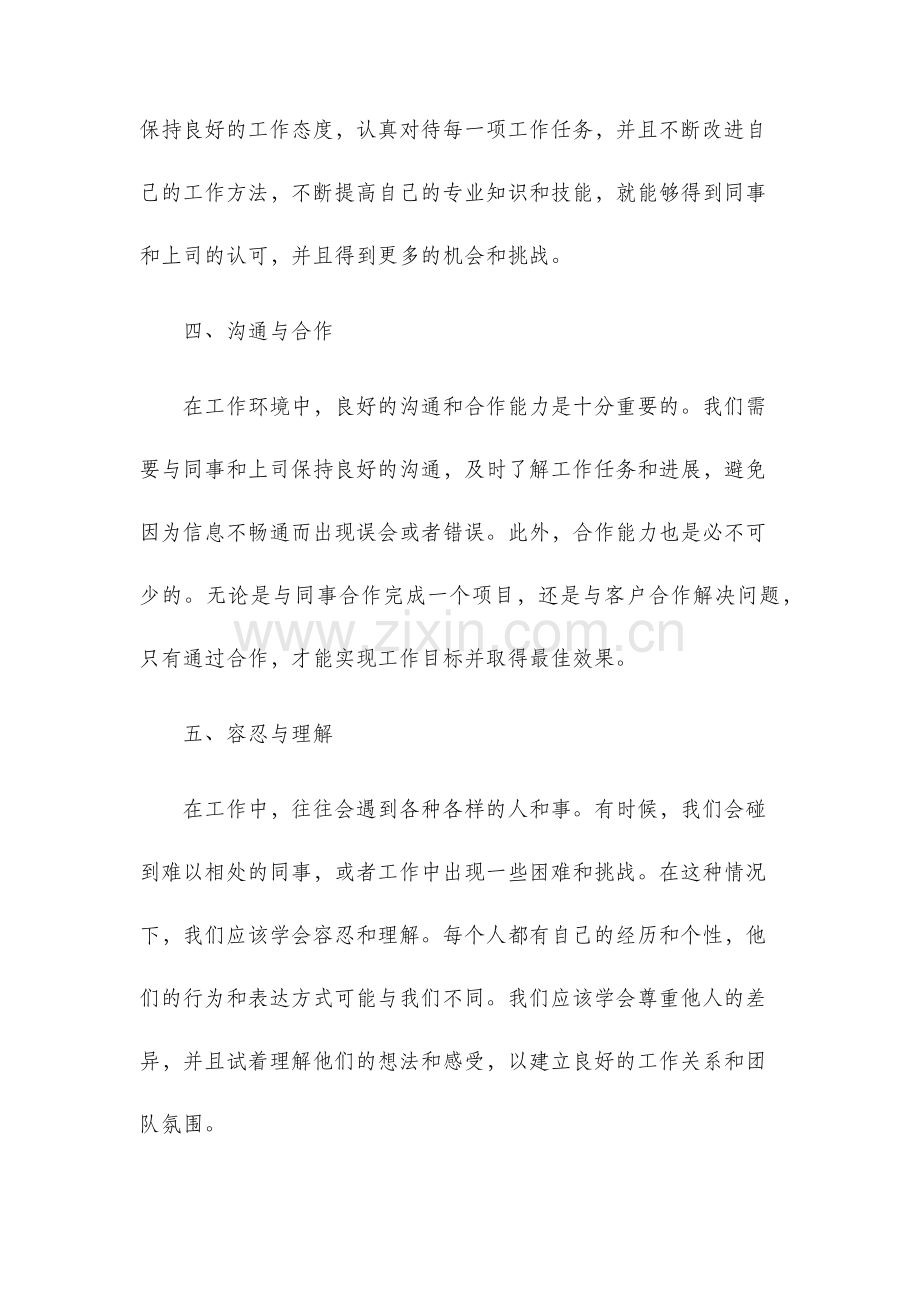 保持良好的工作态度，认真对待每一项工作任务，并且不断改进自己的工作方法，不断提高自己的专业知识和技能，就能够得到同事和上司的认可，并且得到更多的机会和挑战。

四、沟通与合作

在工作环境中，良好的沟通和合作能力是十分重要的。我们需要与同事和上司保持良好的沟通，及时了解工作任务和进展，避免因为信息不畅通而出现误会或者错误。此外，合作能力也是必不可少的。无论是与同事合作完成一个项目，还是与客户合作解决问题，只有通过合作，才能实现工作目标并取得最佳效果。

五、容忍与理解

在工作中，往往会遇到各种各样的人和事。有时候，我们会碰到难以相处的同事，或者工作中出现一些困难和挑战。在这种情况下，我们应该学会容忍和理解。每个人都有自己的经历和个性，他们的行为和表达方式可能与我们不同。我们应该学会尊重他人的差异，并且试着理解他们的想法和感受，以建立良好的工作关系和团队氛围。

www.zixin.com.cn